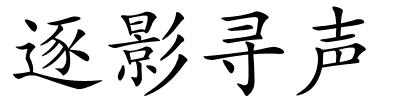 逐影寻声